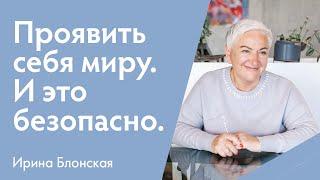 Проявить себя миру. И это безопасно.

Ирина Блонская